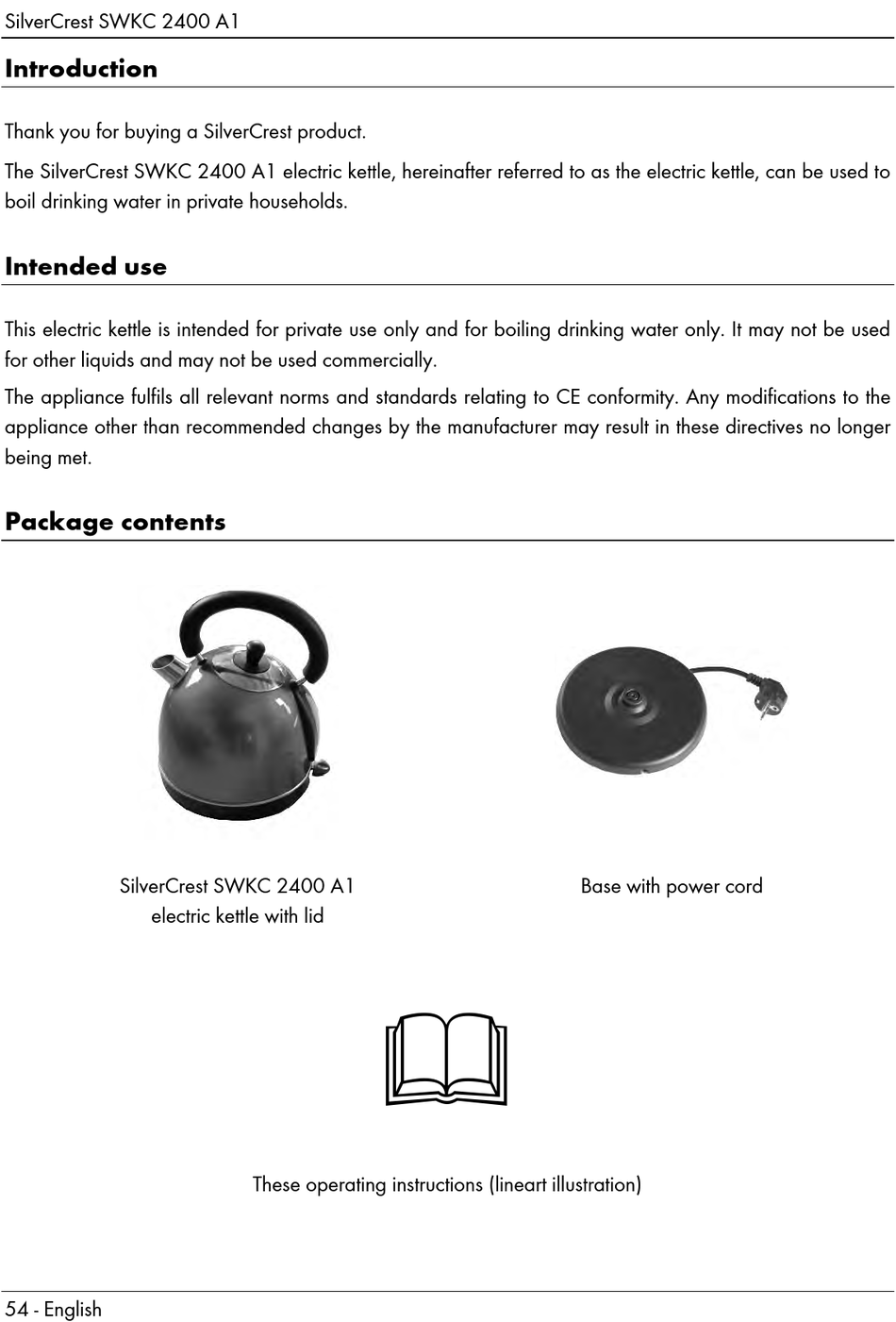 SilverCrest SWKC 2400 A1

Introduction

Thank you for buying a SilverCrest product.

The SilverCrest SWKC 2400 A1 electric kettle, hereinafter referred to as the electric kettle, can be used to boil drinking water in private households.

Intended use

This electric kettle is intended for private use only and for boiling drinking water only. It may not be used for other liquids and may not be used commercially.

The appliance fulfils all relevant norms and standards relating to CE conformity. Any modifications to the appliance other than recommended changes by the manufacturer may result in these directives no longer being met.

Package contents

SilverCrest SWKC 2400 A1
electric kettle with lid

Base with power cord

These operating instructions (lineart illustration)

54 - English